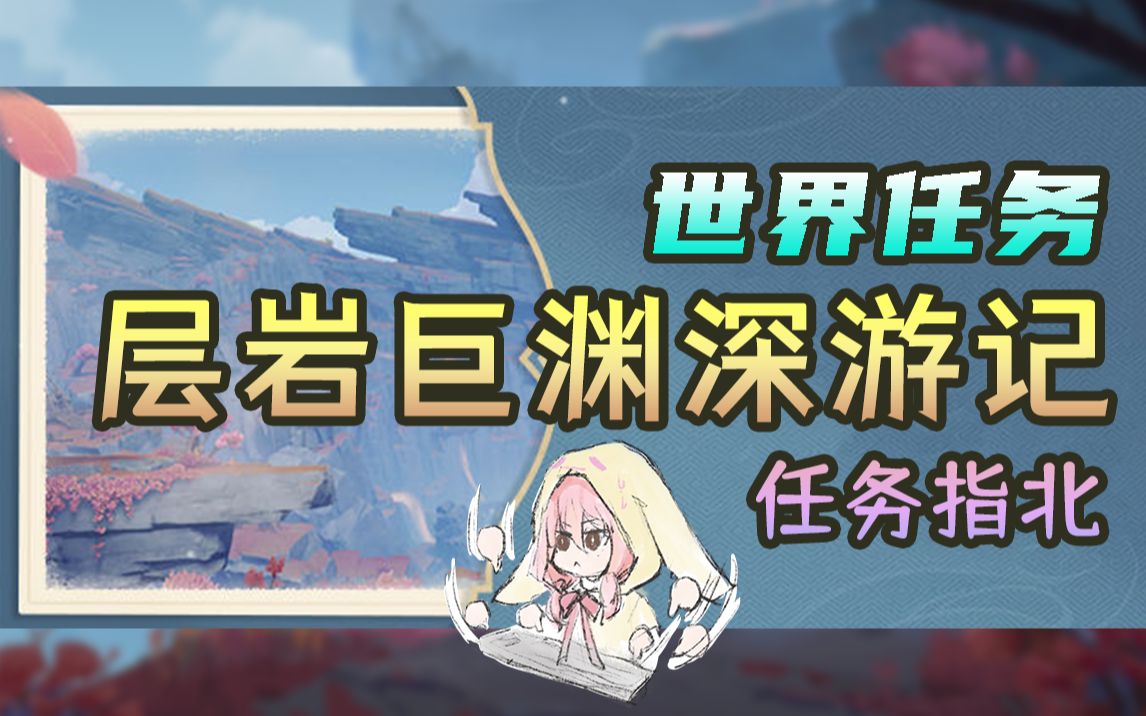 世界任务
层岩巨渊深游记
任务指北